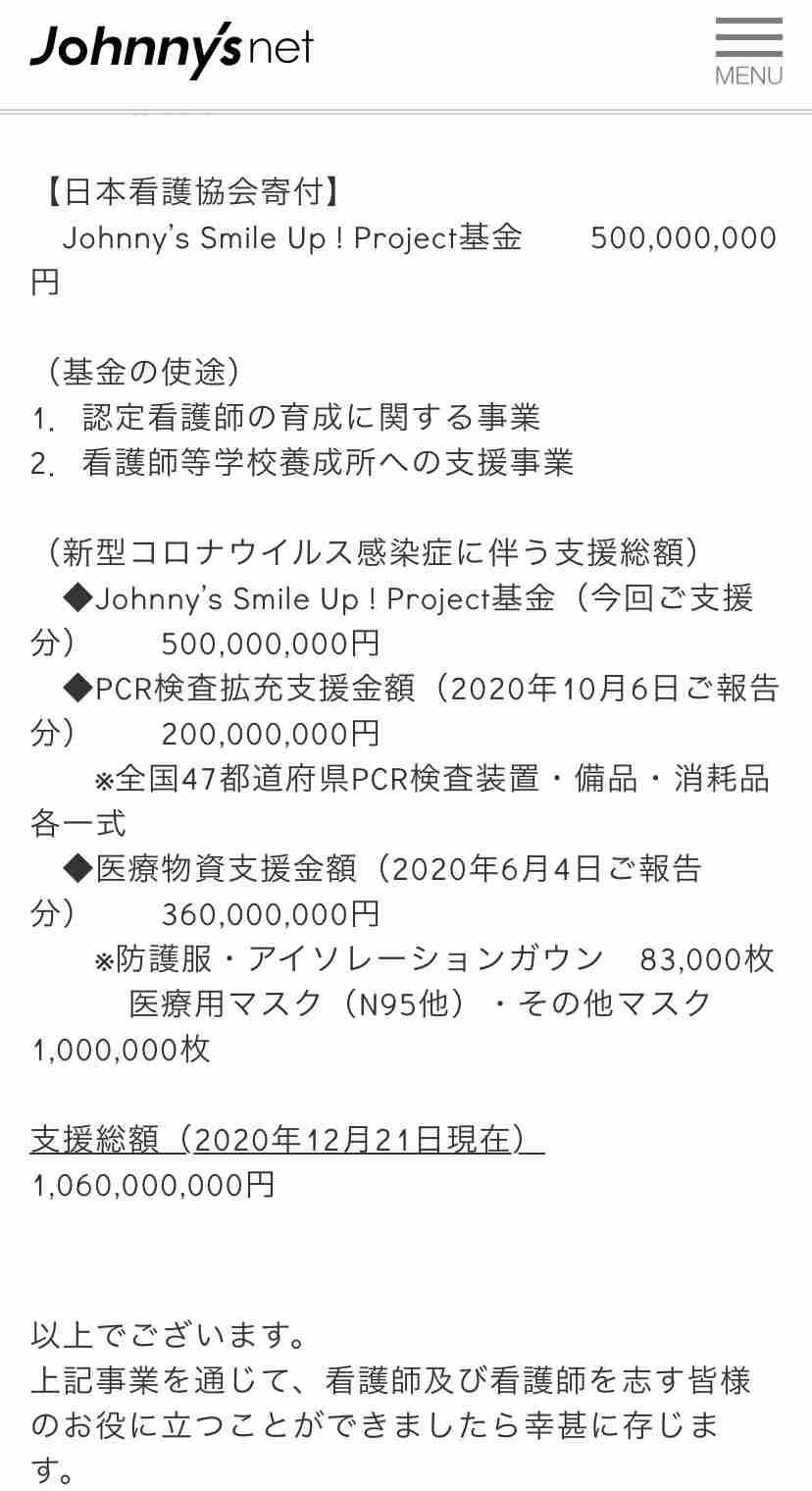 Johnny's net
MENU

【日本看護協会寄付】
Johnny's Smile Up ! Project基金　500,000,000円

（基金の使途）
1. 認定看護師の育成に関する事業
2. 看護師等学校養成所への支援事業

（新型コロナウイルス感染症に伴う支援総額）
◆Johnny's Smile Up ! Project基金（今回ご支援分）　500,000,000円
◆PCR検査拡充支援金額（2020年10月6日ご報告分）　200,000,000円
※全国47都道府県PCR検査装置・備品・消耗品各一式
◆医療物資支援金額（2020年6月4日ご報告分）　360,000,000円
※防護服・アイソレーションガウン　83,000枚
医療用マスク（N95他）・その他マスク　1,000,000枚

支援総額（2020年12月21日現在）
1,060,000,000円

以上でございます。
上記事業を通じて、看護師及び看護師を志す皆様のお役に立つことができましたら幸甚に存じます。